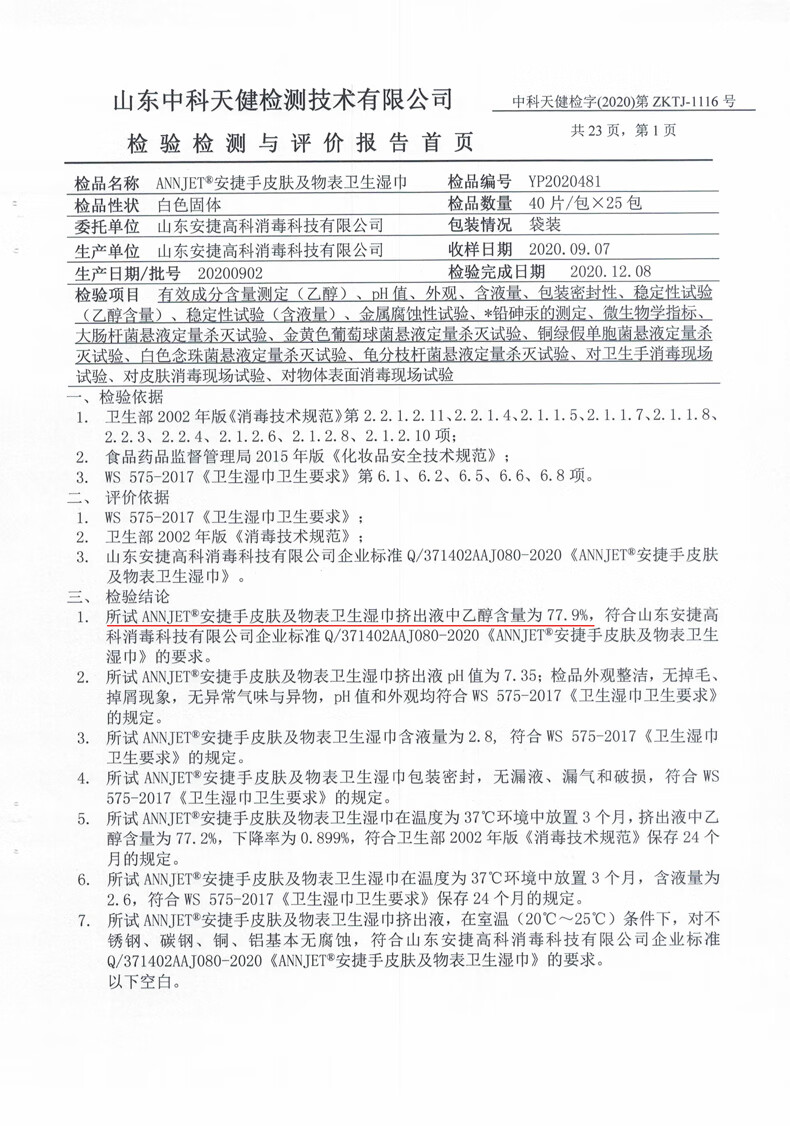 山东中科天健检测技术有限公司

中科天健检字(2020)第 ZKTJ-1116 号

检验检测与评价报告首页

共 23 页，第 1 页

| 检品名称 | ANNJET®安捷手皮肤及物表卫生湿巾 | 检品编号 | YP2020481 |
|---|---|---|---|
| 检品性状 | 白色固体 | 检品数量 | 40 片/包×25 包 |
| 委托单位 | 山东安捷高科消毒科技有限公司 | 包装情况 | 袋装 |
| 生产单位 | 山东安捷高科消毒科技有限公司 | 收样日期 | 2020.09.07 |
| 生产日期/批号 | 20200902 | 检验完成日期 | 2020.12.08 |

检验项目 有效成分含量测定（乙醇）、pH 值、外观、含液量、包装密封性、稳定性试验（乙醇含量）、稳定性试验（含液量）、金属腐蚀性试验、*铅砷汞的测定、微生物学指标、大肠杆菌悬液定量杀灭试验、金黄色葡萄球菌悬液定量杀灭试验、铜绿假单胞菌悬液定量杀灭试验、白色念珠菌悬液定量杀灭试验、龟分枝杆菌悬液定量杀灭试验、对卫生手消毒现场试验、对皮肤消毒现场试验、对物体表面消毒现场试验

一、检验依据
1. 卫生部 2002 年版《消毒技术规范》第 2.2.1.2.11、2.2.1.4、2.1.1.5、2.1.1.7、2.1.1.8、2.2.3、2.2.4、2.1.2.6、2.1.2.8、2.1.2.10 项；
2. 食品药品监督管理局 2015 年版《化妆品安全技术规范》；
3. WS 575-2017《卫生湿巾卫生要求》第 6.1、6.2、6.5、6.6、6.8 项。

二、评价依据
1. WS 575-2017《卫生湿巾卫生要求》；
2. 卫生部 2002 年版《消毒技术规范》；
3. 山东安捷高科消毒科技有限公司企业标准 Q/371402AAJ080-2020《ANNJET®安捷手皮肤及物表卫生湿巾》。

三、检验结论
1. 所试 ANNJET®安捷手皮肤及物表卫生湿巾挤出液中乙醇含量为 77.9%，符合山东安捷高科消毒科技有限公司企业标准 Q/371402AAJ080-2020《ANNJET®安捷手皮肤及物表卫生湿巾》的要求。
2. 所试 ANNJET®安捷手皮肤及物表卫生湿巾挤出液 pH 值为 7.35；检品外观整洁，无掉毛、掉屑现象，无异常气味与异物，pH 值和外观均符合 WS 575-2017《卫生湿巾卫生要求》的规定。
3. 所试 ANNJET®安捷手皮肤及物表卫生湿巾含液量为 2.8，符合 WS 575-2017《卫生湿巾卫生要求》的规定。
4. 所试 ANNJET®安捷手皮肤及物表卫生湿巾包装密封，无漏液、漏气和破损，符合 WS 575-2017《卫生湿巾卫生要求》的规定。
5. 所试 ANNJET®安捷手皮肤及物表卫生湿巾在温度为 37℃环境中放置 3 个月，挤出液中乙醇含量为 77.2%，下降率为 0.899%，符合卫生部 2002 年版《消毒技术规范》保存 24 个月的规定。
6. 所试 ANNJET®安捷手皮肤及物表卫生湿巾在温度为 37℃环境中放置 3 个月，含液量为 2.6，符合 WS 575-2017《卫生湿巾卫生要求》保存 24 个月的规定。
7. 所试 ANNJET®安捷手皮肤及物表卫生湿巾挤出液，在室温（20℃～25℃）条件下，对不锈钢、碳钢、铜、铝基本无腐蚀，符合山东安捷高科消毒科技有限公司企业标准 Q/371402AAJ080-2020《ANNJET®安捷手皮肤及物表卫生湿巾》的要求。
以下空白。